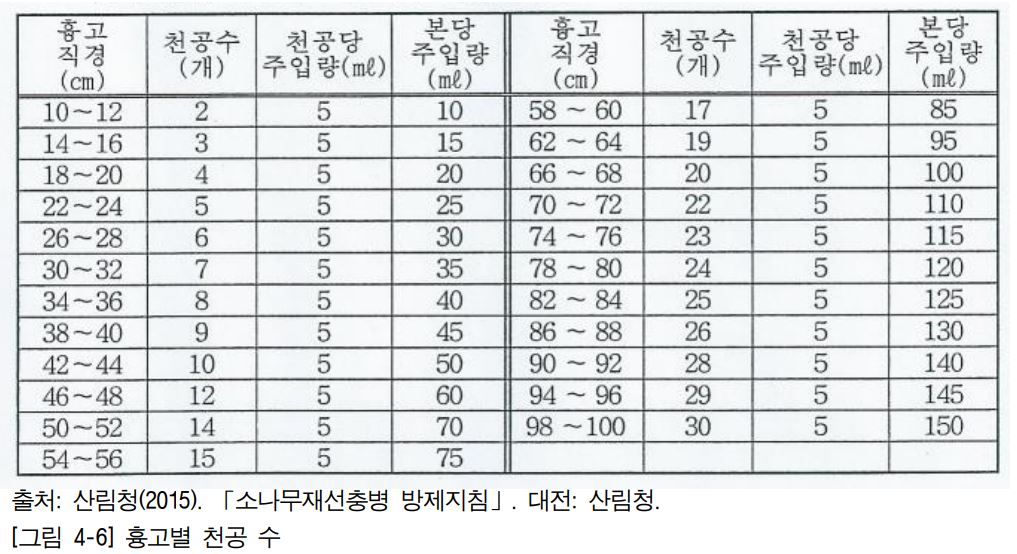 | 흉고 직경 (cm) | 천공수 (개) | 천공당 주입량(mℓ) | 본당 주입량 (mℓ) | 흉고 직경 (cm) | 천공수 (개) | 천공당 주입량(mℓ) | 본당 주입량 (mℓ) |
|---|---|---|---|---|---|---|---|
| 10~12 | 2 | 5 | 10 | 58 ~ 60 | 17 | 5 | 85 |
| 14~16 | 3 | 5 | 15 | 62 ~ 64 | 19 | 5 | 95 |
| 18~20 | 4 | 5 | 20 | 66 ~ 68 | 20 | 5 | 100 |
| 22~24 | 5 | 5 | 25 | 70 ~ 72 | 22 | 5 | 110 |
| 26~28 | 6 | 5 | 30 | 74 ~ 76 | 23 | 5 | 115 |
| 30~32 | 7 | 5 | 35 | 78 ~ 80 | 24 | 5 | 120 |
| 34~36 | 8 | 5 | 40 | 82 ~ 84 | 25 | 5 | 125 |
| 38~40 | 9 | 5 | 45 | 86 ~ 88 | 26 | 5 | 130 |
| 42~44 | 10 | 5 | 50 | 90 ~ 92 | 28 | 5 | 140 |
| 46~48 | 12 | 5 | 60 | 94 ~ 96 | 29 | 5 | 145 |
| 50~52 | 14 | 5 | 70 | 98 ~100 | 30 | 5 | 150 |
| 54~56 | 15 | 5 | 75 | | | | |

출처: 산림청(2015). 「소나무재선충병 방제지침」. 대전: 산림청.

[그림 4-6] 흉고별 천공 수